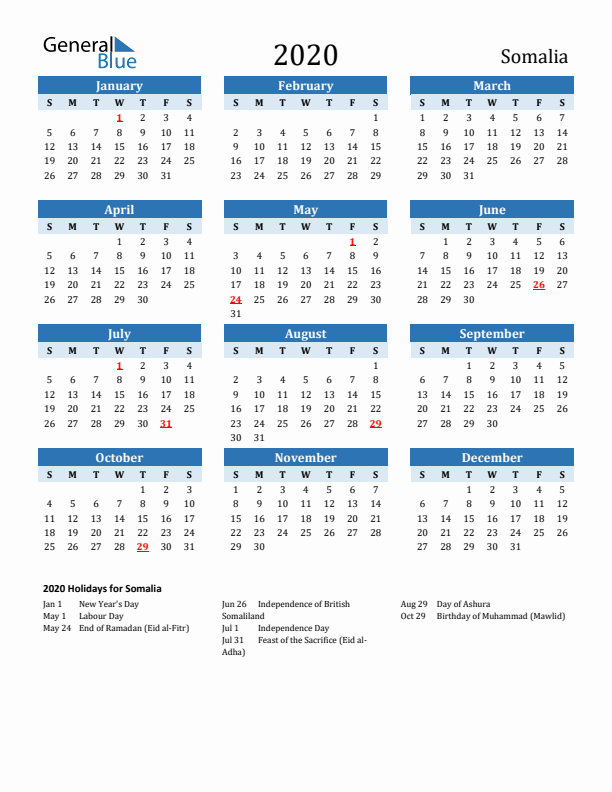 General Blue

2020

Somalia

January

| S | M | T | W | T | F | S |
|---|---|---|---|---|---|---|
| | | | 1 | 2 | 3 | 4 |
| 5 | 6 | 7 | 8 | 9 | 10 | 11 |
| 12 | 13 | 14 | 15 | 16 | 17 | 18 |
| 19 | 20 | 21 | 22 | 23 | 24 | 25 |
| 26 | 27 | 28 | 29 | 30 | 31 | |

February

| S | M | T | W | T | F | S |
|---|---|---|---|---|---|---|
| | | | | | | 1 |
| 2 | 3 | 4 | 5 | 6 | 7 | 8 |
| 9 | 10 | 11 | 12 | 13 | 14 | 15 |
| 16 | 17 | 18 | 19 | 20 | 21 | 22 |
| 23 | 24 | 25 | 26 | 27 | 28 | 29 |

March

| S | M | T | W | T | F | S |
|---|---|---|---|---|---|---|
| 1 | 2 | 3 | 4 | 5 | 6 | 7 |
| 8 | 9 | 10 | 11 | 12 | 13 | 14 |
| 15 | 16 | 17 | 18 | 19 | 20 | 21 |
| 22 | 23 | 24 | 25 | 26 | 27 | 28 |
| 29 | 30 | 31 | | | | |

April

| S | M | T | W | T | F | S |
|---|---|---|---|---|---|---|
| | | | 1 | 2 | 3 | 4 |
| 5 | 6 | 7 | 8 | 9 | 10 | 11 |
| 12 | 13 | 14 | 15 | 16 | 17 | 18 |
| 19 | 20 | 21 | 22 | 23 | 24 | 25 |
| 26 | 27 | 28 | 29 | 30 | | |

May

| S | M | T | W | T | F | S |
|---|---|---|---|---|---|---|
| | | | | | 1 | 2 |
| 3 | 4 | 5 | 6 | 7 | 8 | 9 |
| 10 | 11 | 12 | 13 | 14 | 15 | 16 |
| 17 | 18 | 19 | 20 | 21 | 22 | 23 |
| 24 | 25 | 26 | 27 | 28 | 29 | 30 |
| 31 | | | | | | |

June

| S | M | T | W | T | F | S |
|---|---|---|---|---|---|---|
| | 1 | 2 | 3 | 4 | 5 | 6 |
| 7 | 8 | 9 | 10 | 11 | 12 | 13 |
| 14 | 15 | 16 | 17 | 18 | 19 | 20 |
| 21 | 22 | 23 | 24 | 25 | 26 | 27 |
| 28 | 29 | 30 | | | | |

July

| S | M | T | W | T | F | S |
|---|---|---|---|---|---|---|
| | | | 1 | 2 | 3 | 4 |
| 5 | 6 | 7 | 8 | 9 | 10 | 11 |
| 12 | 13 | 14 | 15 | 16 | 17 | 18 |
| 19 | 20 | 21 | 22 | 23 | 24 | 25 |
| 26 | 27 | 28 | 29 | 30 | 31 | |

August

| S | M | T | W | T | F | S |
|---|---|---|---|---|---|---|
| | | | | | | 1 |
| 2 | 3 | 4 | 5 | 6 | 7 | 8 |
| 9 | 10 | 11 | 12 | 13 | 14 | 15 |
| 16 | 17 | 18 | 19 | 20 | 21 | 22 |
| 23 | 24 | 25 | 26 | 27 | 28 | 29 |
| 30 | 31 | | | | | |

September

| S | M | T | W | T | F | S |
|---|---|---|---|---|---|---|
| | | 1 | 2 | 3 | 4 | 5 |
| 6 | 7 | 8 | 9 | 10 | 11 | 12 |
| 13 | 14 | 15 | 16 | 17 | 18 | 19 |
| 20 | 21 | 22 | 23 | 24 | 25 | 26 |
| 27 | 28 | 29 | 30 | | | |

October

| S | M | T | W | T | F | S |
|---|---|---|---|---|---|---|
| | | | | 1 | 2 | 3 |
| 4 | 5 | 6 | 7 | 8 | 9 | 10 |
| 11 | 12 | 13 | 14 | 15 | 16 | 17 |
| 18 | 19 | 20 | 21 | 22 | 23 | 24 |
| 25 | 26 | 27 | 28 | 29 | 30 | 31 |

November

| S | M | T | W | T | F | S |
|---|---|---|---|---|---|---|
| 1 | 2 | 3 | 4 | 5 | 6 | 7 |
| 8 | 9 | 10 | 11 | 12 | 13 | 14 |
| 15 | 16 | 17 | 18 | 19 | 20 | 21 |
| 22 | 23 | 24 | 25 | 26 | 27 | 28 |
| 29 | 30 | | | | | |

December

| S | M | T | W | T | F | S |
|---|---|---|---|---|---|---|
| | | 1 | 2 | 3 | 4 | 5 |
| 6 | 7 | 8 | 9 | 10 | 11 | 12 |
| 13 | 14 | 15 | 16 | 17 | 18 | 19 |
| 20 | 21 | 22 | 23 | 24 | 25 | 26 |
| 27 | 28 | 29 | 30 | 31 | | |

2020 Holidays for Somalia

Jan 1 New Year's Day
May 1 Labour Day
May 24 End of Ramadan (Eid al-Fitr)

Jun 26 Independence of British Somaliland
Jul 1 Independence Day
Jul 31 Feast of the Sacrifice (Eid al-Adha)

Aug 29 Day of Ashura
Oct 29 Birthday of Muhammad (Mawlid)